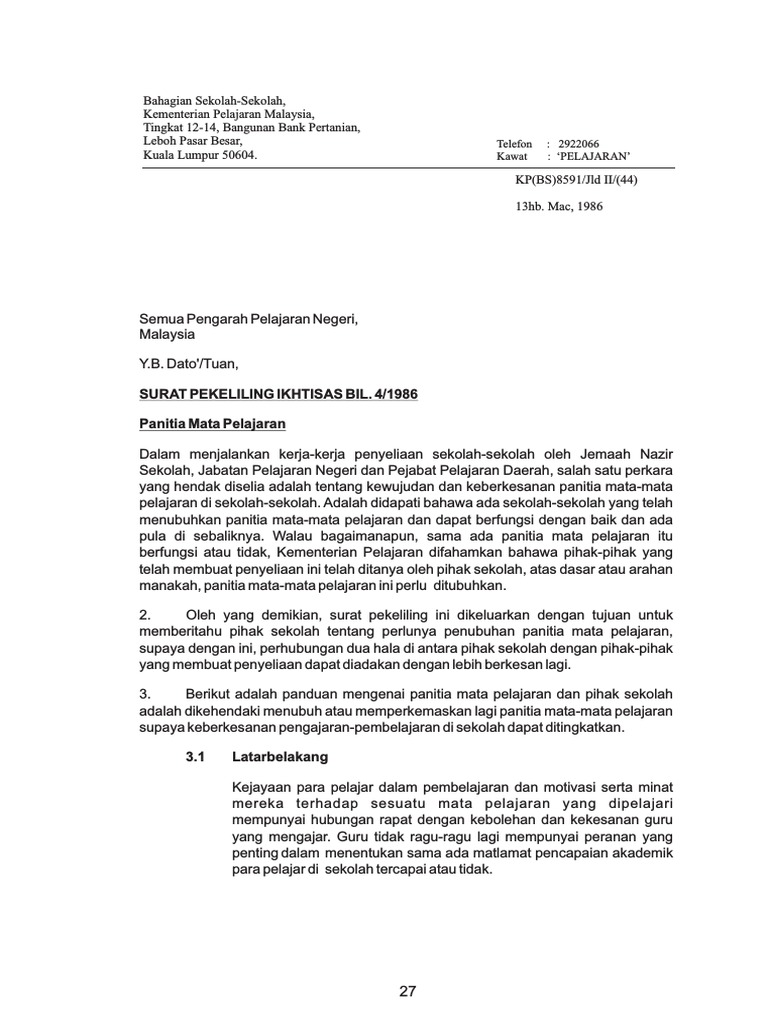 Bahagian Sekolah-Sekolah,
Kementerian Pelajaran Malaysia,
Tingkat 12-14, Bangunan Bank Pertanian,
Leboh Pasar Besar,
Kuala Lumpur 50604.

Telefon : 2922066
Kawat : 'PELAJARAN'

KP(BS)8591/Jld II/(44)

13hb. Mac, 1986

Semua Pengarah Pelajaran Negeri,
Malaysia

Y.B. Dato'/Tuan,

SURAT PEKELILING IKHTISAS BIL. 4/1986

Panitia Mata Pelajaran

Dalam menjalankan kerja-kerja penyeliaan sekolah-sekolah oleh Jemaah Nazir Sekolah, Jabatan Pelajaran Negeri dan Pejabat Pelajaran Daerah, salah satu perkara yang hendak diselia adalah tentang kewujudan dan keberkesanan panitia mata-mata pelajaran di sekolah-sekolah. Adalah didapati bahawa ada sekolah-sekolah yang telah menubuhkan panitia mata-mata pelajaran dan dapat berfungsi dengan baik dan ada pula di sebaliknya. Walau bagaimanapun, sama ada panitia mata pelajaran itu berfungsi atau tidak, Kementerian Pelajaran difahamkan bahawa pihak-pihak yang telah membuat penyeliaan ini telah ditanya oleh pihak sekolah, atas dasar atau arahan manakah, panitia mata-mata pelajaran ini perlu ditubuhkan.

2. Oleh yang demikian, surat pekeliling ini dikeluarkan dengan tujuan untuk memberitahu pihak sekolah tentang perlunya penubuhan panitia mata pelajaran, supaya dengan ini, perhubungan dua hala di antara pihak sekolah dengan pihak-pihak yang membuat penyeliaan dapat diadakan dengan lebih berkesan lagi.

3. Berikut adalah panduan mengenai panitia mata pelajaran dan pihak sekolah adalah dikehendaki menubuh atau memperkemaskan lagi panitia mata-mata pelajaran supaya keberkesanan pengajaran-pembelajaran di sekolah dapat ditingkatkan.

3.1 Latarbelakang

Kejayaan para pelajar dalam pembelajaran dan motivasi serta minat mereka terhadap sesuatu mata pelajaran yang dipelajari mempunyai hubungan rapat dengan kebolehan dan kekesanan guru yang mengajar. Guru tidak ragu-ragu lagi mempunyai peranan yang penting dalam menentukan sama ada matlamat pencapaian akademik para pelajar di sekolah tercapai atau tidak.

27